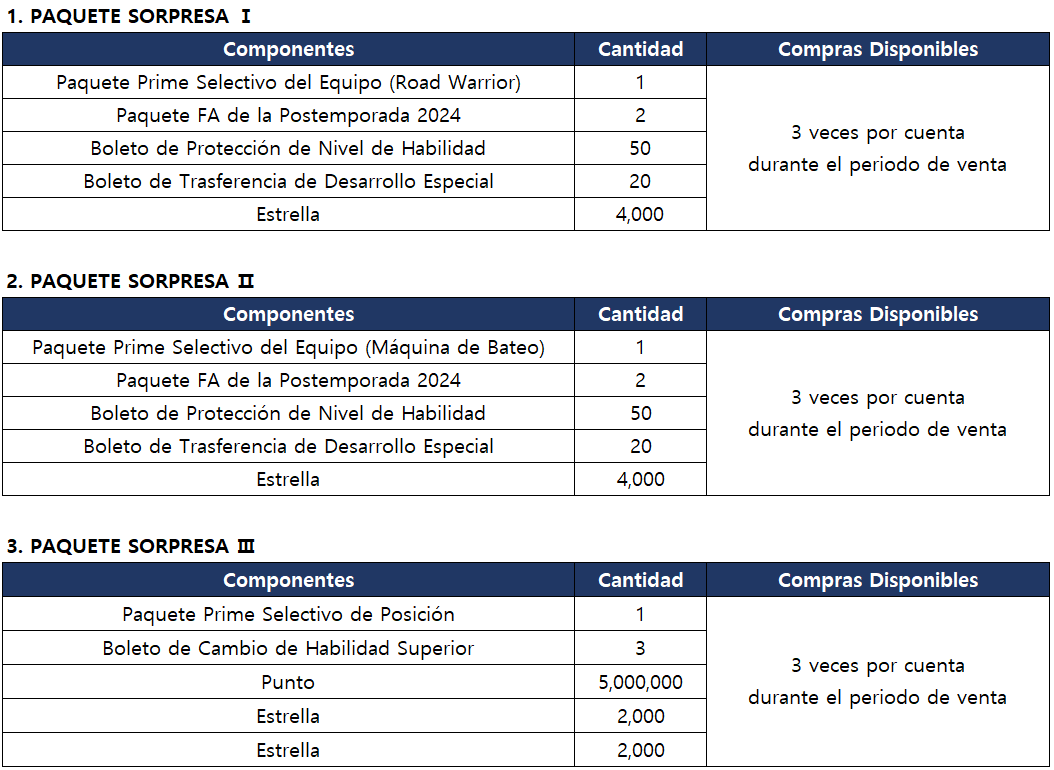 1. PAQUETE SORPRESA Ⅰ

| Componentes | Cantidad | Compras Disponibles |
|---|---|---|
| Paquete Prime Selectivo del Equipo (Road Warrior) | 1 | 3 veces por cuenta durante el periodo de venta |
| Paquete FA de la Postemporada 2024 | 2 | |
| Boleto de Protección de Nivel de Habilidad | 50 | |
| Boleto de Trasferencia de Desarrollo Especial | 20 | |
| Estrella | 4,000 | |

2. PAQUETE SORPRESA Ⅱ

| Componentes | Cantidad | Compras Disponibles |
|---|---|---|
| Paquete Prime Selectivo del Equipo (Máquina de Bateo) | 1 | 3 veces por cuenta durante el periodo de venta |
| Paquete FA de la Postemporada 2024 | 2 | |
| Boleto de Protección de Nivel de Habilidad | 50 | |
| Boleto de Trasferencia de Desarrollo Especial | 20 | |
| Estrella | 4,000 | |

3. PAQUETE SORPRESA Ⅲ

| Componentes | Cantidad | Compras Disponibles |
|---|---|---|
| Paquete Prime Selectivo de Posición | 1 | 3 veces por cuenta durante el periodo de venta |
| Boleto de Cambio de Habilidad Superior | 3 | |
| Punto | 5,000,000 | |
| Estrella | 2,000 | |
| Estrella | 2,000 | |